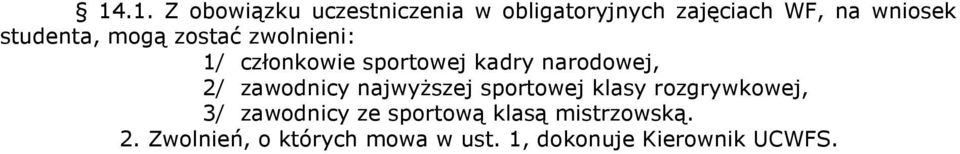 § 14.1. Z obowiązku uczestniczenia w obligatoryjnych zajęciach WF, na wniosek studenta, mogą zostać zwolnieni:

1/ członkowie sportowej kadry narodowej,

2/ zawodnicy najwyższej sportowej klasy rozgrywkowej,

3/ zawodnicy ze sportową klasą mistrzowską.

2. Zwolnień, o których mowa w ust. 1, dokonuje Kierownik UCWFS.